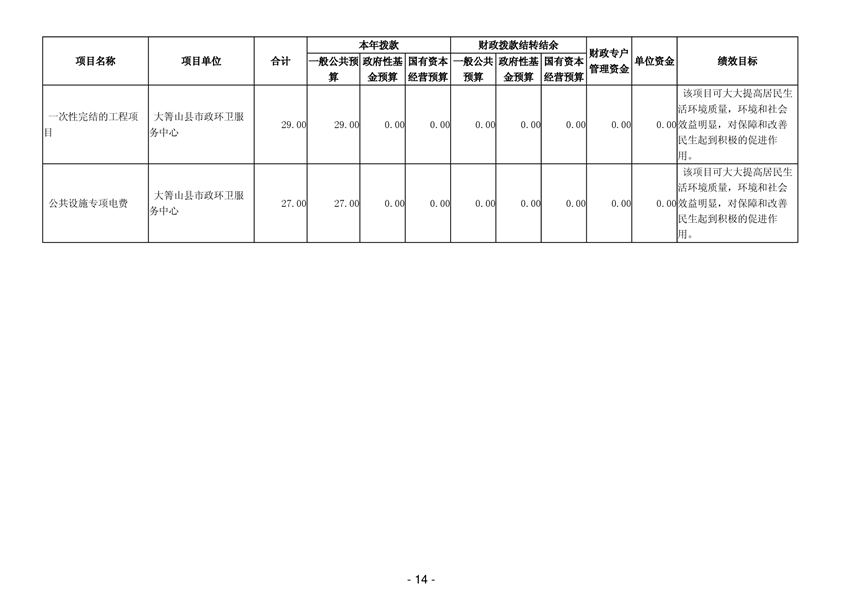 | 项目名称 | 项目单位 | 合计 | 本年拨款 |  |  | 财政拨款结转结余 |  |  | 财政专户管理资金 | 单位资金 | 绩效目标 |
|---|---|---|---|---|---|---|---|---|---|---|---|
|  |  |  | 一般公共预算 | 政府性基金预算 | 国有资本经营预算 | 一般公共预算 | 政府性基金预算 | 国有资本经营预算 |  |  |  |
| 一次性完结的工程项目 | 大箐山县市政环卫服务中心 | 29.00 | 29.00 | 0.00 | 0.00 | 0.00 | 0.00 | 0.00 | 0.00 | 0.00 | 该项目可大大提高居民生活环境质量，环境和社会效益明显，对保障和改善民生起到积极的促进作用。 |
| 公共设施专项电费 | 大箐山县市政环卫服务中心 | 27.00 | 27.00 | 0.00 | 0.00 | 0.00 | 0.00 | 0.00 | 0.00 | 0.00 | 该项目可大大提高居民生活环境质量，环境和社会效益明显，对保障和改善民生起到积极的促进作用。 |

- 14 -